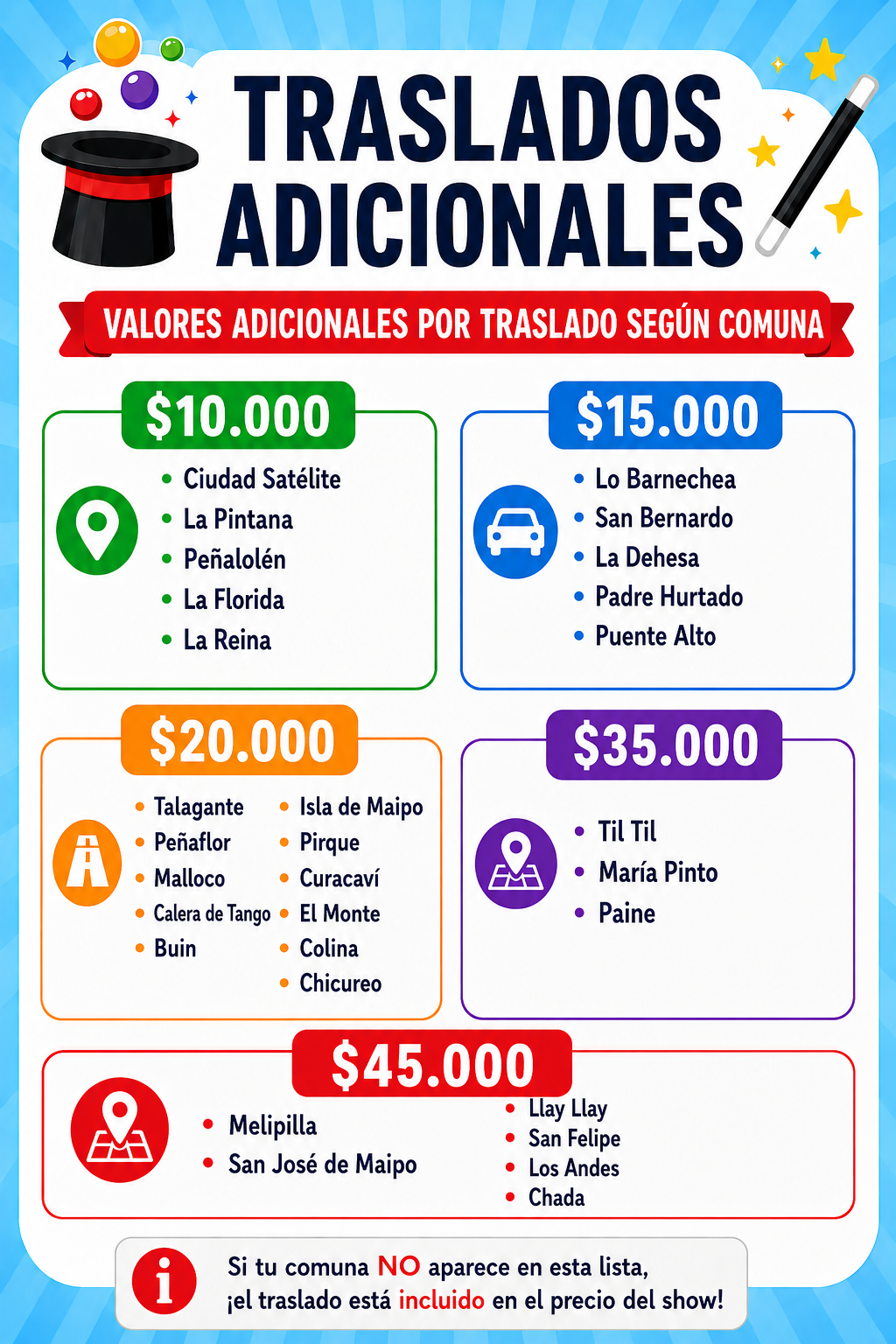 TRASLADOS ADICIONALES

VALORES ADICIONALES POR TRASLADO SEGÚN COMUNA

$10.000

• Ciudad Satélite
• La Pintana
• Peñalolén
• La Florida
• La Reina

$15.000

• Lo Barnechea
• San Bernardo
• La Dehesa
• Padre Hurtado
• Puente Alto

$20.000

• Talagante
• Peñaflor
• Malloco
• Calera de Tango
• Buin

• Isla de Maipo
• Pirque
• Curacaví
• El Monte
• Colina
• Chicureo

$35.000

• Til Til
• María Pinto
• Paine

$45.000

• Melipilla
• San José de Maipo

• Llay Llay
• San Felipe
• Los Andes
• Chada

Si tu comuna NO aparece en esta lista, ¡el traslado está incluido en el precio del show!